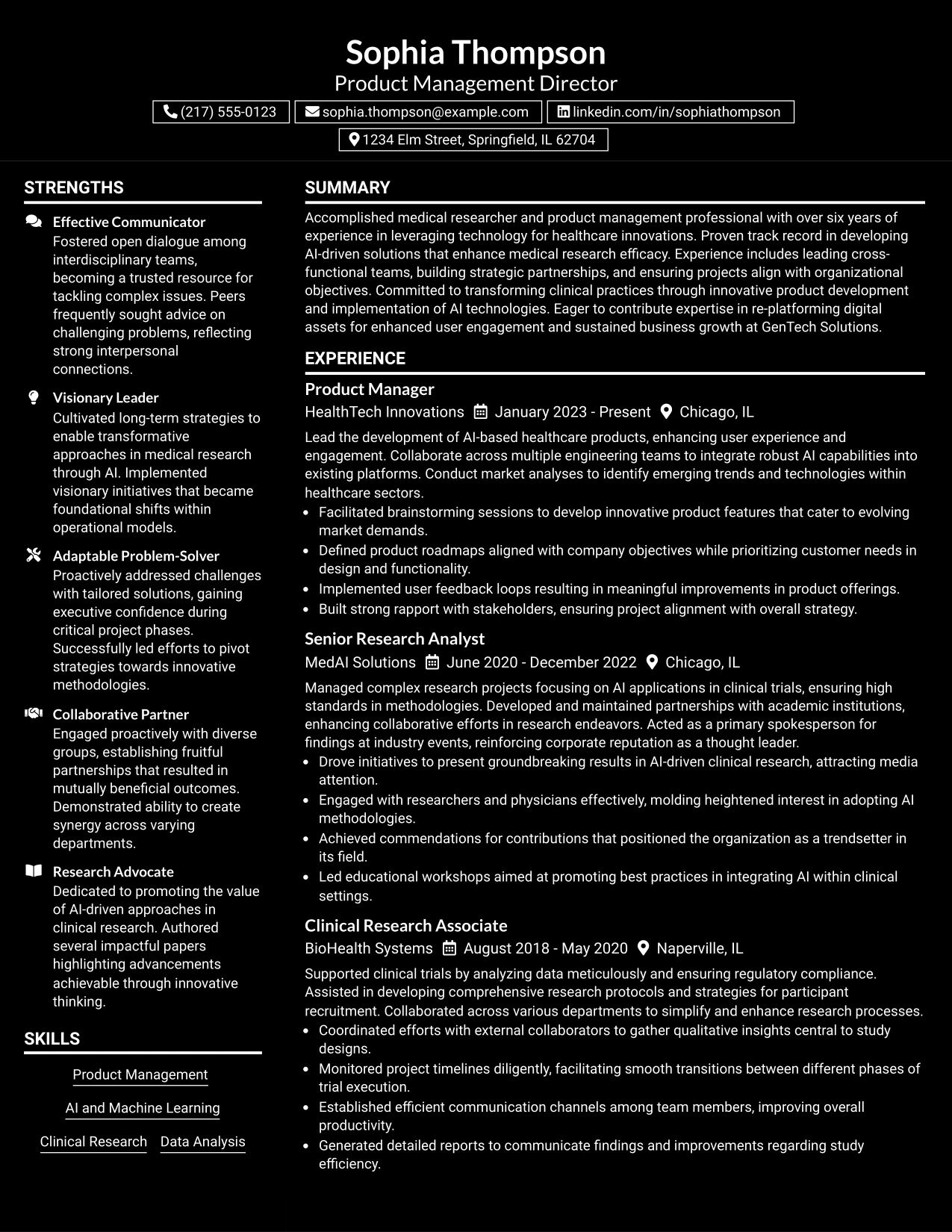 Sophia Thompson
Product Management Director

(217) 555-0123
sophia.thompson@example.com
linkedin.com/in/sophiathompson
1234 Elm Street, Springfield, IL 62704

STRENGTHS

Effective Communicator
Fostered open dialogue among interdisciplinary teams, becoming a trusted resource for tackling complex issues. Peers frequently sought advice on challenging problems, reflecting strong interpersonal connections.

Visionary Leader
Cultivated long-term strategies to enable transformative approaches in medical research through AI. Implemented visionary initiatives that became foundational shifts within operational models.

Adaptable Problem-Solver
Proactively addressed challenges with tailored solutions, gaining executive confidence during critical project phases. Successfully led efforts to pivot strategies towards innovative methodologies.

Collaborative Partner
Engaged proactively with diverse groups, establishing fruitful partnerships that resulted in mutually beneficial outcomes. Demonstrated ability to create synergy across varying departments.

Research Advocate
Dedicated to promoting the value of AI-driven approaches in clinical research. Authored several impactful papers highlighting advancements achievable through innovative thinking.

SKILLS

Product Management

AI and Machine Learning

Clinical Research
Data Analysis

SUMMARY

Accomplished medical researcher and product management professional with over six years of experience in leveraging technology for healthcare innovations. Proven track record in developing AI-driven solutions that enhance medical research efficacy. Experience includes leading cross-functional teams, building strategic partnerships, and ensuring projects align with organizational objectives. Committed to transforming clinical practices through innovative product development and implementation of AI technologies. Eager to contribute expertise in re-platforming digital assets for enhanced user engagement and sustained business growth at GenTech Solutions.

EXPERIENCE

Product Manager
HealthTech Innovations January 2023 - Present Chicago, IL

Lead the development of AI-based healthcare products, enhancing user experience and engagement. Collaborate across multiple engineering teams to integrate robust AI capabilities into existing platforms. Conduct market analyses to identify emerging trends and technologies within healthcare sectors.

• Facilitated brainstorming sessions to develop innovative product features that cater to evolving market demands.
• Defined product roadmaps aligned with company objectives while prioritizing customer needs in design and functionality.
• Implemented user feedback loops resulting in meaningful improvements in product offerings.
• Built strong rapport with stakeholders, ensuring project alignment with overall strategy.

Senior Research Analyst
MedAI Solutions June 2020 - December 2022 Chicago, IL

Managed complex research projects focusing on AI applications in clinical trials, ensuring high standards in methodologies. Developed and maintained partnerships with academic institutions, enhancing collaborative efforts in research endeavors. Acted as a primary spokesperson for findings at industry events, reinforcing corporate reputation as a thought leader.

• Drove initiatives to present groundbreaking results in AI-driven clinical research, attracting media attention.
• Engaged with researchers and physicians effectively, molding heightened interest in adopting AI methodologies.
• Achieved commendations for contributions that positioned the organization as a trendsetter in its field.
• Led educational workshops aimed at promoting best practices in integrating AI within clinical settings.

Clinical Research Associate
BioHealth Systems August 2018 - May 2020 Naperville, IL

Supported clinical trials by analyzing data meticulously and ensuring regulatory compliance. Assisted in developing comprehensive research protocols and strategies for participant recruitment. Collaborated across various departments to simplify and enhance research processes.

• Coordinated efforts with external collaborators to gather qualitative insights central to study designs.
• Monitored project timelines diligently, facilitating smooth transitions between different phases of trial execution.
• Established efficient communication channels among team members, improving overall productivity.
• Generated detailed reports to communicate findings and improvements regarding study efficiency.